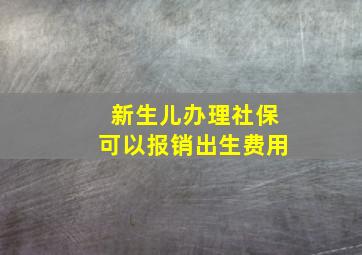 新生儿办理社保
可以报销出生费用